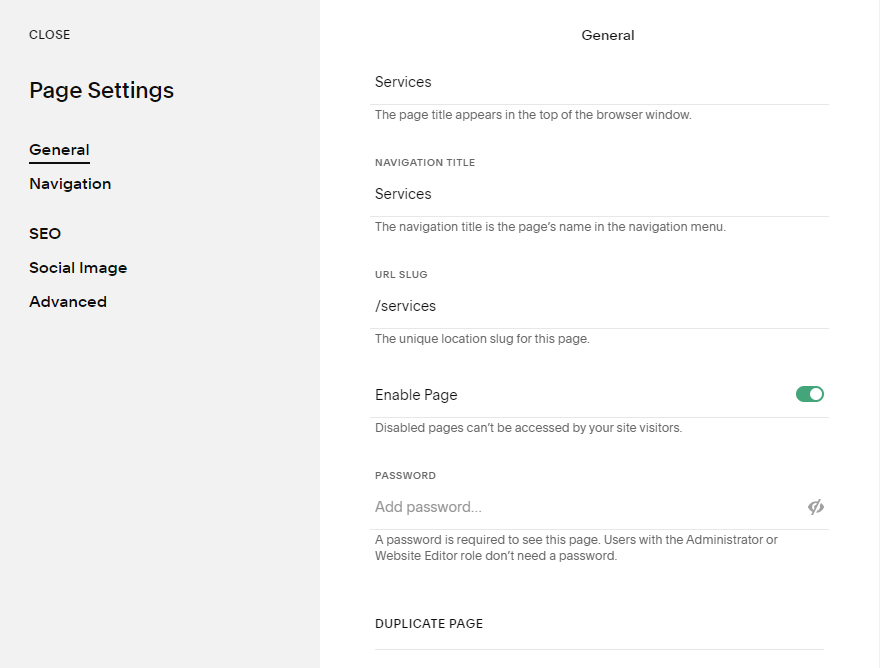 CLOSE

Page Settings

General
Navigation

SEO
Social Image
Advanced

General

Services

The page title appears in the top of the browser window.

NAVIGATION TITLE

Services

The navigation title is the page's name in the navigation menu.

URL SLUG

/services

The unique location slug for this page.

Enable Page

Disabled pages can't be accessed by your site visitors.

PASSWORD

Add password...

A password is required to see this page. Users with the Administrator or Website Editor role don't need a password.

DUPLICATE PAGE